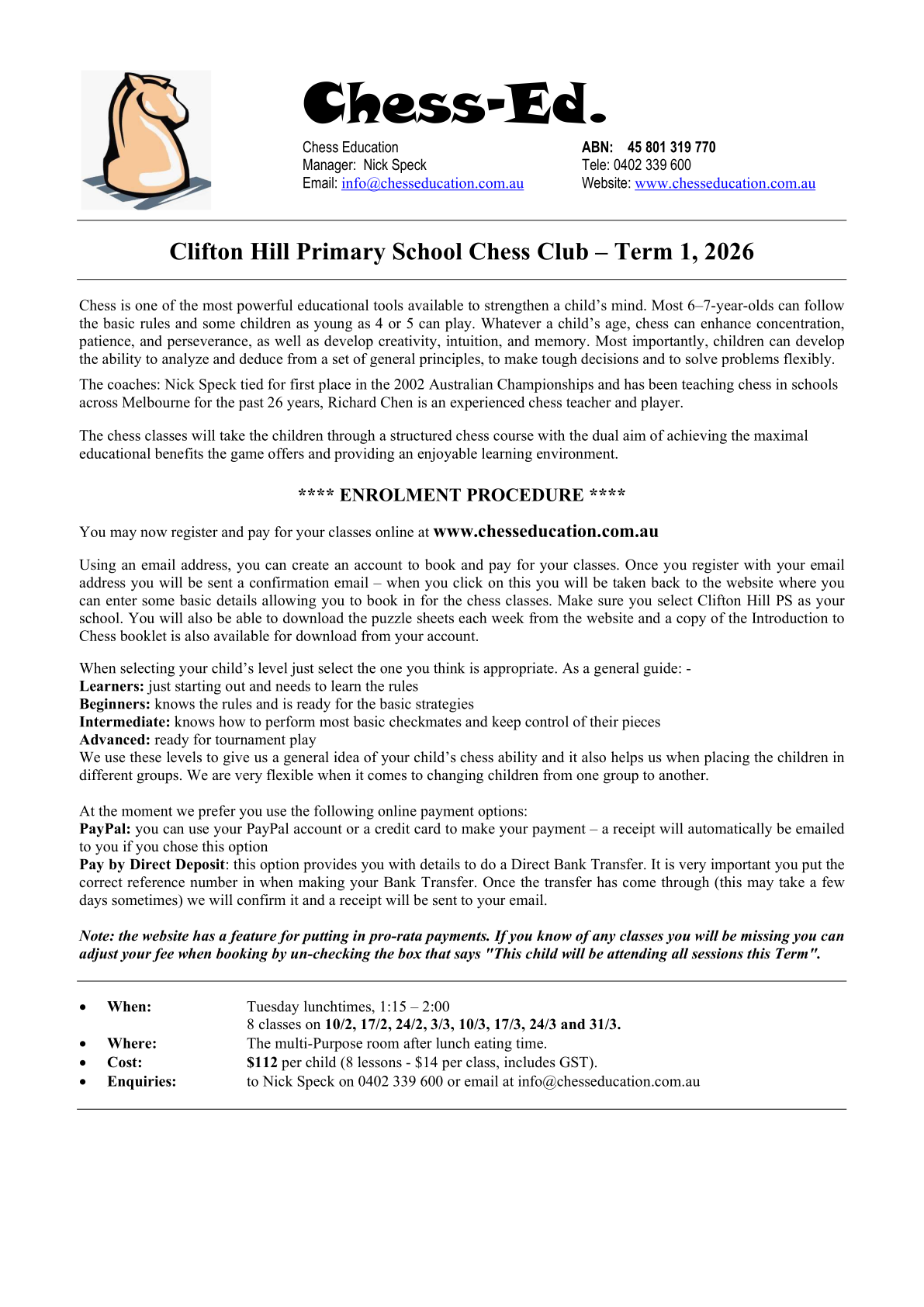 Chess-Ed.

Chess Education
Manager: Nick Speck
Email: info@chesseducation.com.au

ABN: 45 801 319 770
Tele: 0402 339 600
Website: www.chesseducation.com.au

Clifton Hill Primary School Chess Club – Term 1, 2026

Chess is one of the most powerful educational tools available to strengthen a child's mind. Most 6–7-year-olds can follow the basic rules and some children as young as 4 or 5 can play. Whatever a child's age, chess can enhance concentration, patience, and perseverance, as well as develop creativity, intuition, and memory. Most importantly, children can develop the ability to analyze and deduce from a set of general principles, to make tough decisions and to solve problems flexibly.

The coaches: Nick Speck tied for first place in the 2002 Australian Championships and has been teaching chess in schools across Melbourne for the past 26 years, Richard Chen is an experienced chess teacher and player.

The chess classes will take the children through a structured chess course with the dual aim of achieving the maximal educational benefits the game offers and providing an enjoyable learning environment.

**** ENROLMENT PROCEDURE ****

You may now register and pay for your classes online at www.chesseducation.com.au

Using an email address, you can create an account to book and pay for your classes. Once you register with your email address you will be sent a confirmation email – when you click on this you will be taken back to the website where you can enter some basic details allowing you to book in for the chess classes. Make sure you select Clifton Hill PS as your school. You will also be able to download the puzzle sheets each week from the website and a copy of the Introduction to Chess booklet is also available for download from your account.

When selecting your child's level just select the one you think is appropriate. As a general guide: -
Learners: just starting out and needs to learn the rules
Beginners: knows the rules and is ready for the basic strategies
Intermediate: knows how to perform most basic checkmates and keep control of their pieces
Advanced: ready for tournament play
We use these levels to give us a general idea of your child's chess ability and it also helps us when placing the children in different groups. We are very flexible when it comes to changing children from one group to another.

At the moment we prefer you use the following online payment options:
PayPal: you can use your PayPal account or a credit card to make your payment – a receipt will automatically be emailed to you if you chose this option
Pay by Direct Deposit: this option provides you with details to do a Direct Bank Transfer. It is very important you put the correct reference number in when making your Bank Transfer. Once the transfer has come through (this may take a few days sometimes) we will confirm it and a receipt will be sent to your email.

Note: the website has a feature for putting in pro-rata payments. If you know of any classes you will be missing you can adjust your fee when booking by un-checking the box that says "This child will be attending all sessions this Term".

• When: Tuesday lunchtimes, 1:15 – 2:00
8 classes on 10/2, 17/2, 24/2, 3/3, 10/3, 17/3, 24/3 and 31/3.
• Where: The multi-Purpose room after lunch eating time.
• Cost: $112 per child (8 lessons - $14 per class, includes GST).
• Enquiries: to Nick Speck on 0402 339 600 or email at info@chesseducation.com.au